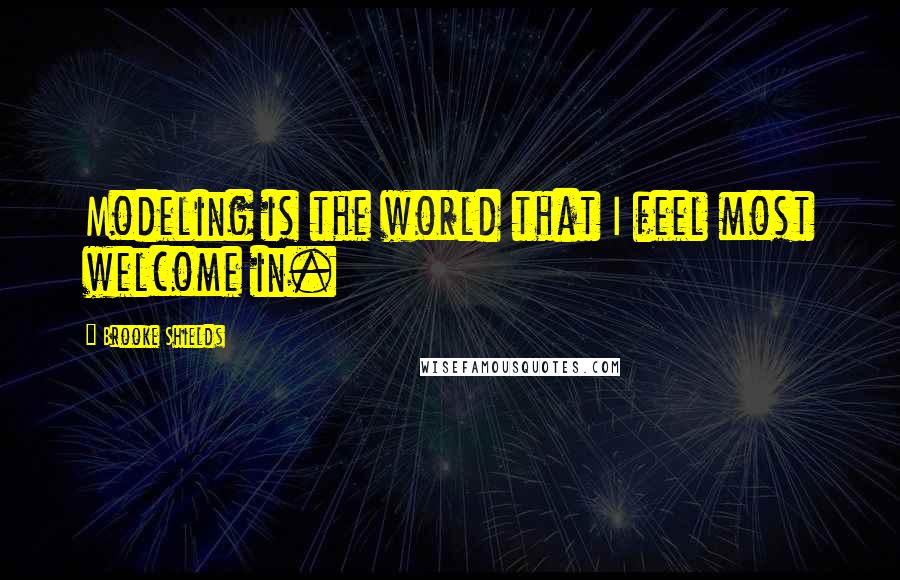 Modeling is the world that I feel most welcome in.

Brooke Shields

WISEFAMOUSQUOTES.COM